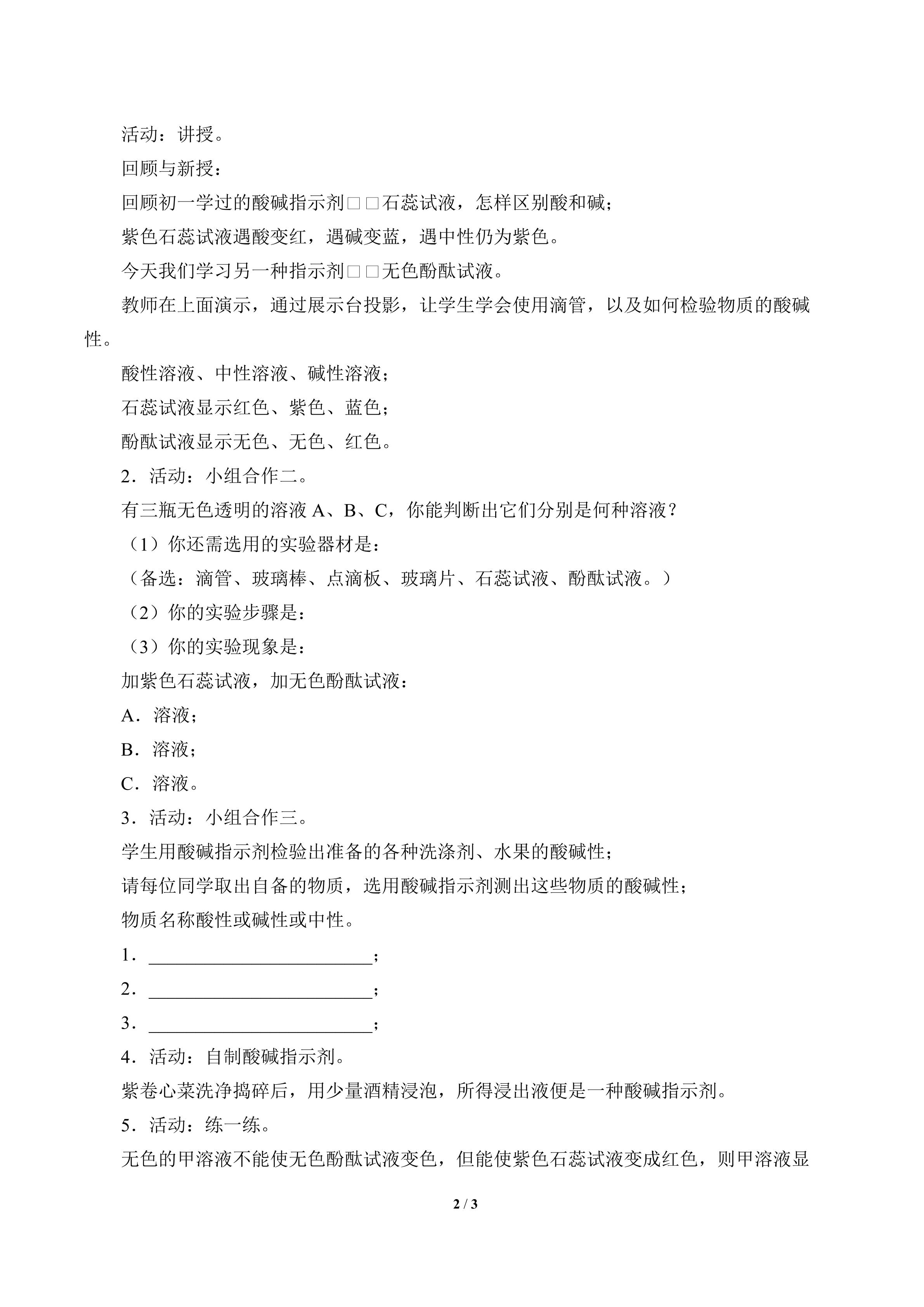 活动：讲授。

回顾与新授：

回顾初一学过的酸碱指示剂□□石蕊试液，怎样区别酸和碱；

紫色石蕊试液遇酸变红，遇碱变蓝，遇中性仍为紫色。

今天我们学习另一种指示剂□□无色酚酞试液。

教师在上面演示，通过展示台投影，让学生学会使用滴管，以及如何检验物质的酸碱性。

酸性溶液、中性溶液、碱性溶液；

石蕊试液显示红色、紫色、蓝色；

酚酞试液显示无色、无色、红色。

2．活动：小组合作二。

有三瓶无色透明的溶液A、B、C，你能判断出它们分别是何种溶液？

（1）你还需选用的实验器材是：

（备选：滴管、玻璃棒、点滴板、玻璃片、石蕊试液、酚酞试液。）

（2）你的实验步骤是：

（3）你的实验现象是：

加紫色石蕊试液，加无色酚酞试液：

A．溶液；

B．溶液；

C．溶液。

3．活动：小组合作三。

学生用酸碱指示剂检验出准备的各种洗涤剂、水果的酸碱性；

请每位同学取出自备的物质，选用酸碱指示剂测出这些物质的酸碱性；

物质名称酸性或碱性或中性。

1．____；

2．____；

3．____；

4．活动：自制酸碱指示剂。

紫卷心菜洗净捣碎后，用少量酒精浸泡，所得浸出液便是一种酸碱指示剂。

5．活动：练一练。

无色的甲溶液不能使无色酚酞试液变色，但能使紫色石蕊试液变成红色，则甲溶液显

2 / 3